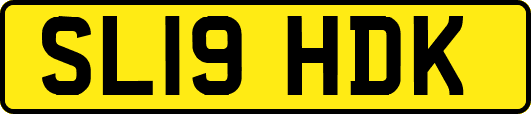 SL19 HDK